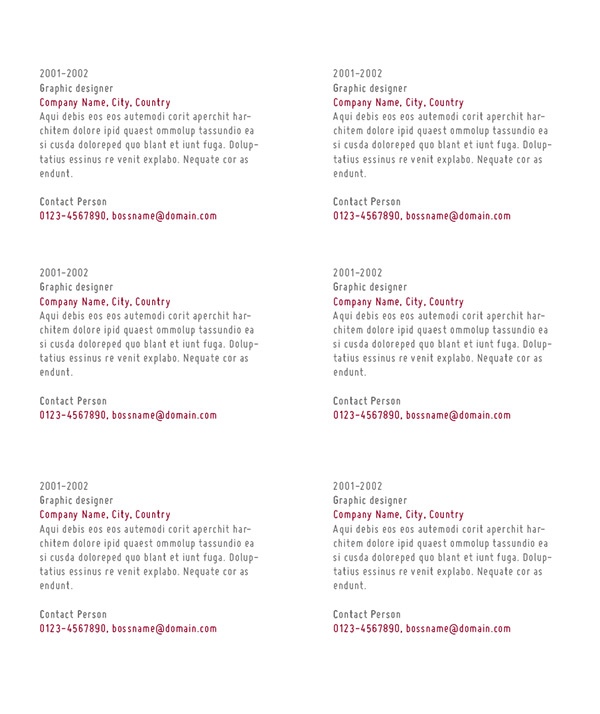 2001-2002
Graphic designer
Company Name, City, Country
Aqui debis eos eos autemodi corit aperchit harchitem dolore ipid quaest ommolup tassundio ea si cusda doloreped quo blant et iunt fuga. Doluptatius essinus re venit explabo. Nequate cor as endunt.

Contact Person
0123-4567890, bossname@domain.com

2001-2002
Graphic designer
Company Name, City, Country
Aqui debis eos eos autemodi corit aperchit harchitem dolore ipid quaest ommolup tassundio ea si cusda doloreped quo blant et iunt fuga. Doluptatius essinus re venit explabo. Nequate cor as endunt.

Contact Person
0123-4567890, bossname@domain.com

2001-2002
Graphic designer
Company Name, City, Country
Aqui debis eos eos autemodi corit aperchit harchitem dolore ipid quaest ommolup tassundio ea si cusda doloreped quo blant et iunt fuga. Doluptatius essinus re venit explabo. Nequate cor as endunt.

Contact Person
0123-4567890, bossname@domain.com

2001-2002
Graphic designer
Company Name, City, Country
Aqui debis eos eos autemodi corit aperchit harchitem dolore ipid quaest ommolup tassundio ea si cusda doloreped quo blant et iunt fuga. Doluptatius essinus re venit explabo. Nequate cor as endunt.

Contact Person
0123-4567890, bossname@domain.com

2001-2002
Graphic designer
Company Name, City, Country
Aqui debis eos eos autemodi corit aperchit harchitem dolore ipid quaest ommolup tassundio ea si cusda doloreped quo blant et iunt fuga. Doluptatius essinus re venit explabo. Nequate cor as endunt.

Contact Person
0123-4567890, bossname@domain.com

2001-2002
Graphic designer
Company Name, City, Country
Aqui debis eos eos autemodi corit aperchit harchitem dolore ipid quaest ommolup tassundio ea si cusda doloreped quo blant et iunt fuga. Doluptatius essinus re venit explabo. Nequate cor as endunt.

Contact Person
0123-4567890, bossname@domain.com